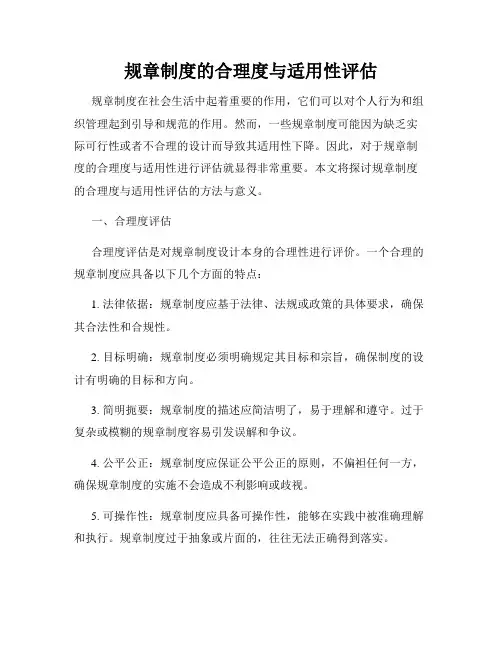 规章制度的合理度与适用性评估

规章制度在社会生活中起着重要的作用，它们可以对个人行为和组织管理起到引导和规范的作用。然而，一些规章制度可能因为缺乏实际可行性或者不合理的设计而导致其适用性下降。因此，对于规章制度的合理度与适用性进行评估就显得非常重要。本文将探讨规章制度的合理度与适用性评估的方法与意义。

一、合理度评估

合理度评估是对规章制度设计本身的合理性进行评价。一个合理的规章制度应具备以下几个方面的特点：

1. 法律依据：规章制度应基于法律、法规或政策的具体要求，确保其合法性和合规性。

2. 目标明确：规章制度必须明确规定其目标和宗旨，确保制度的设计有明确的目标和方向。

3. 简明扼要：规章制度的描述应简洁明了，易于理解和遵守。过于复杂或模糊的规章制度容易引发误解和争议。

4. 公平公正：规章制度应保证公平公正的原则，不偏袒任何一方，确保规章制度的实施不会造成不利影响或歧视。

5. 可操作性：规章制度应具备可操作性，能够在实践中被准确理解和执行。规章制度过于抽象或片面的，往往无法正确得到落实。